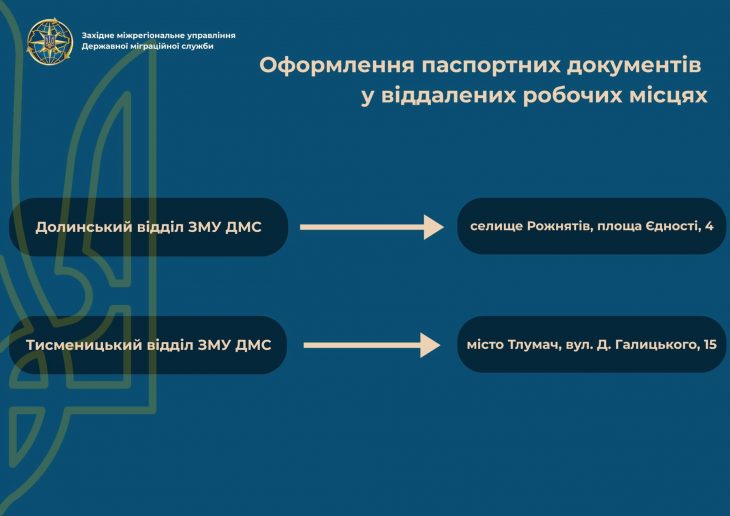 Західне міжрегіональне управління
Державної міграційної служби

Оформлення паспортних документів у віддалених робочих місцях

Долинський відділ ЗМУ ДМС

селище Рожнятів, площа Єдності, 4

Тисменицький відділ ЗМУ ДМС

місто Тлумач, вул. Д. Галицького, 15